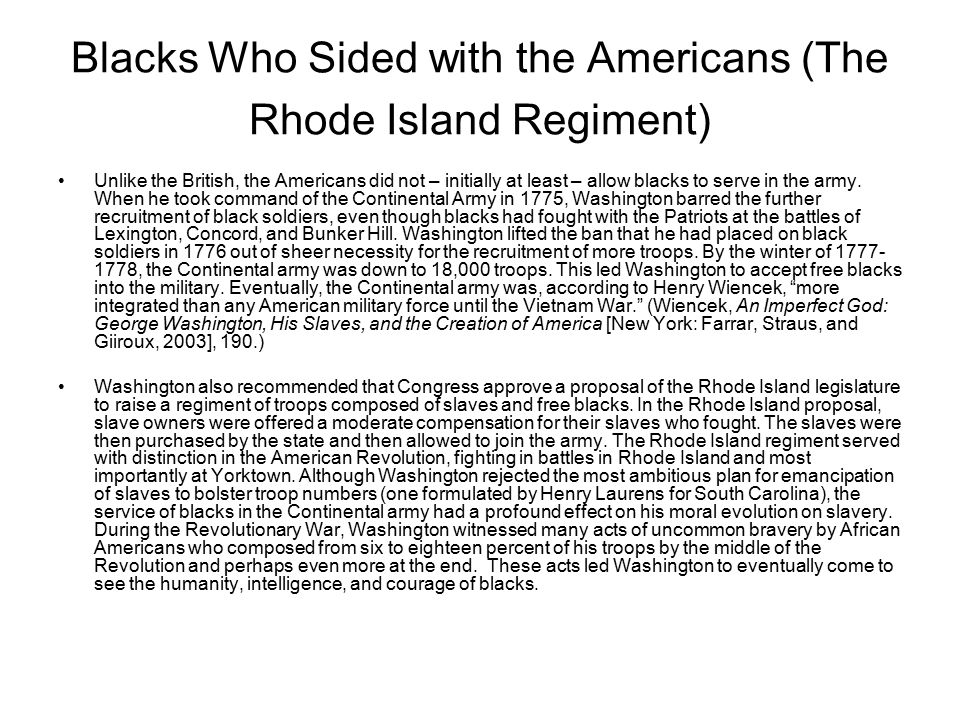 Blacks Who Sided with the Americans (The Rhode Island Regiment)

• Unlike the British, the Americans did not – initially at least – allow blacks to serve in the army. When he took command of the Continental Army in 1775, Washington barred the further recruitment of black soldiers, even though blacks had fought with the Patriots at the battles of Lexington, Concord, and Bunker Hill. Washington lifted the ban that he had placed on black soldiers in 1776 out of sheer necessity for the recruitment of more troops. By the winter of 1777-1778, the Continental army was down to 18,000 troops. This led Washington to accept free blacks into the military. Eventually, the Continental army was, according to Henry Wiencek, "more integrated than any American military force until the Vietnam War." (Wiencek, An Imperfect God: George Washington, His Slaves, and the Creation of America [New York: Farrar, Straus, and Giiroux, 2003], 190.)

• Washington also recommended that Congress approve a proposal of the Rhode Island legislature to raise a regiment of troops composed of slaves and free blacks. In the Rhode Island proposal, slave owners were offered a moderate compensation for their slaves who fought. The slaves were then purchased by the state and then allowed to join the army. The Rhode Island regiment served with distinction in the American Revolution, fighting in battles in Rhode Island and most importantly at Yorktown. Although Washington rejected the most ambitious plan for emancipation of slaves to bolster troop numbers (one formulated by Henry Laurens for South Carolina), the service of blacks in the Continental army had a profound effect on his moral evolution on slavery. During the Revolutionary War, Washington witnessed many acts of uncommon bravery by African Americans who composed from six to eighteen percent of his troops by the middle of the Revolution and perhaps even more at the end. These acts led Washington to eventually come to see the humanity, intelligence, and courage of blacks.